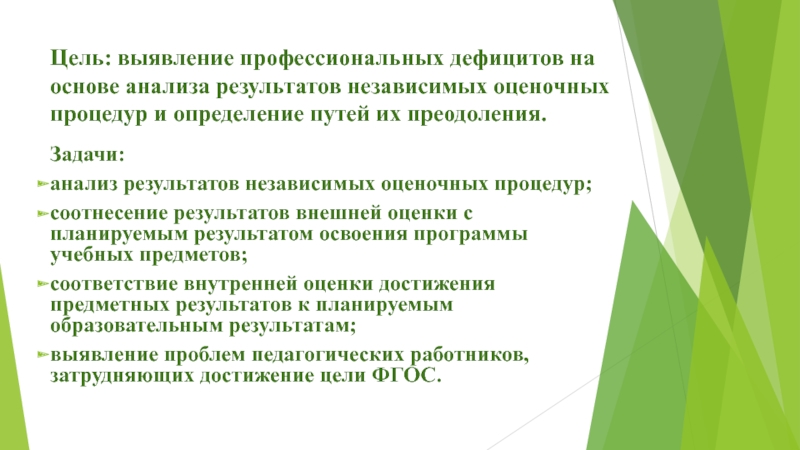 Цель: выявление профессиональных дефицитов на основе анализа результатов независимых оценочных процедур и определение путей их преодоления.

Задачи:

анализ результатов независимых оценочных процедур;

соотнесение результатов внешней оценки с планируемым результатом освоения программы учебных предметов;

соответствие внутренней оценки достижения предметных результатов к планируемым образовательным результатам;

выявление проблем педагогических работников, затрудняющих достижение цели ФГОС.